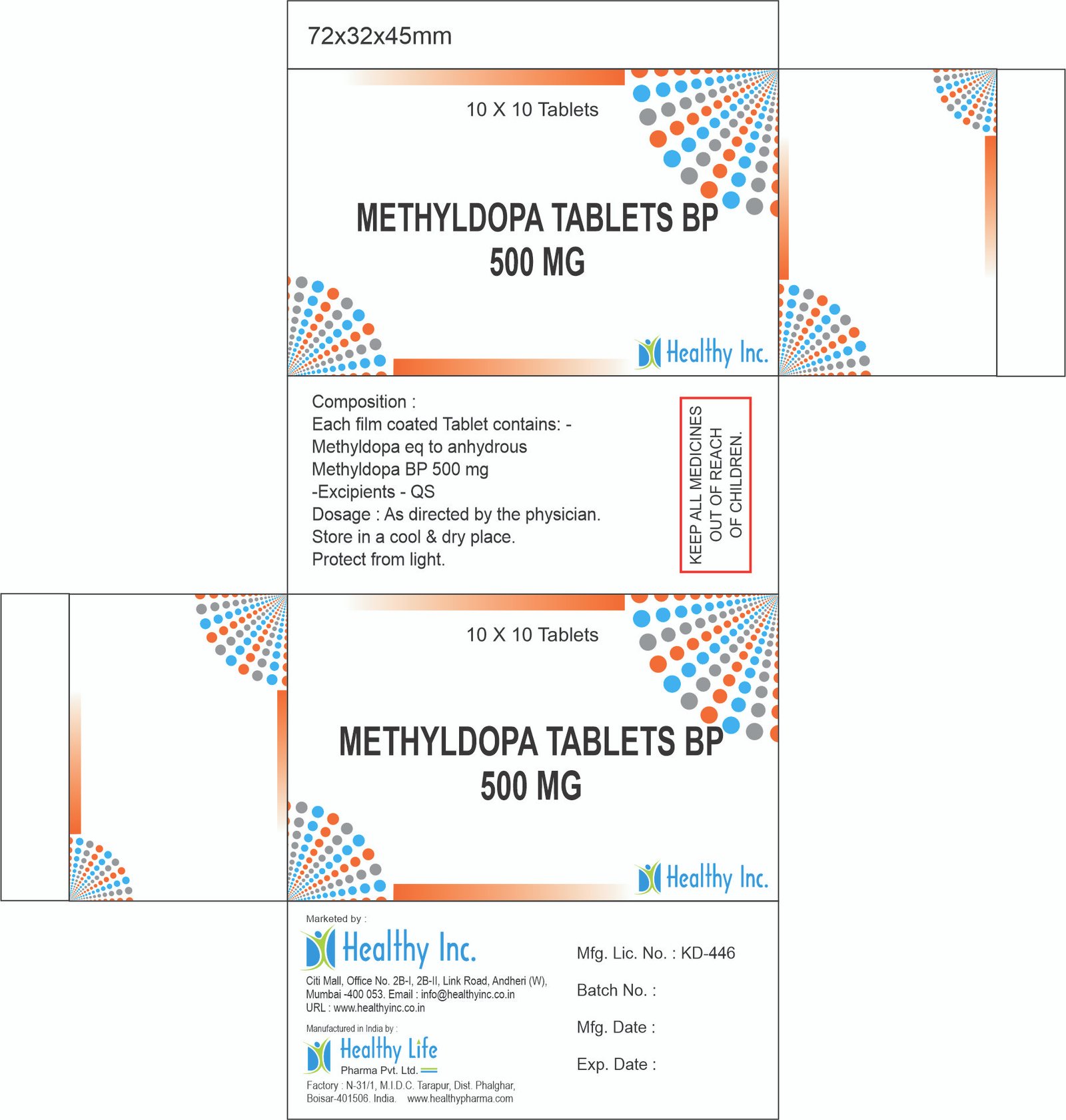 72x32x45mm

10 X 10 Tablets

METHYLDOPA TABLETS BP
500 MG

Healthy Inc.

Composition :
Each film coated Tablet contains: -
Methyldopa eq to anhydrous
Methyldopa BP 500 mg
-Excipients - QS
Dosage : As directed by the physician.
Store in a cool & dry place.
Protect from light.

KEEP ALL MEDICINES OUT OF REACH OF CHILDREN.

10 X 10 Tablets

METHYLDOPA TABLETS BP
500 MG

Healthy Inc.

Marketed by :
Healthy Inc.
Citi Mall, Office No. 2B-I, 2B-II, Link Road, Andheri (W), Mumbai -400 053. Email : info@healthyinc.co.in
URL : www.healthyinc.co.in

Manufactured in India by :
Healthy Life
Pharma Pvt. Ltd.
Factory : N-31/1, M.I.D.C. Tarapur, Dist. Phalghar, Boisar-401506. India. www.healthypharma.com

Mfg. Lic. No. : KD-446

Batch No. :

Mfg. Date :

Exp. Date :